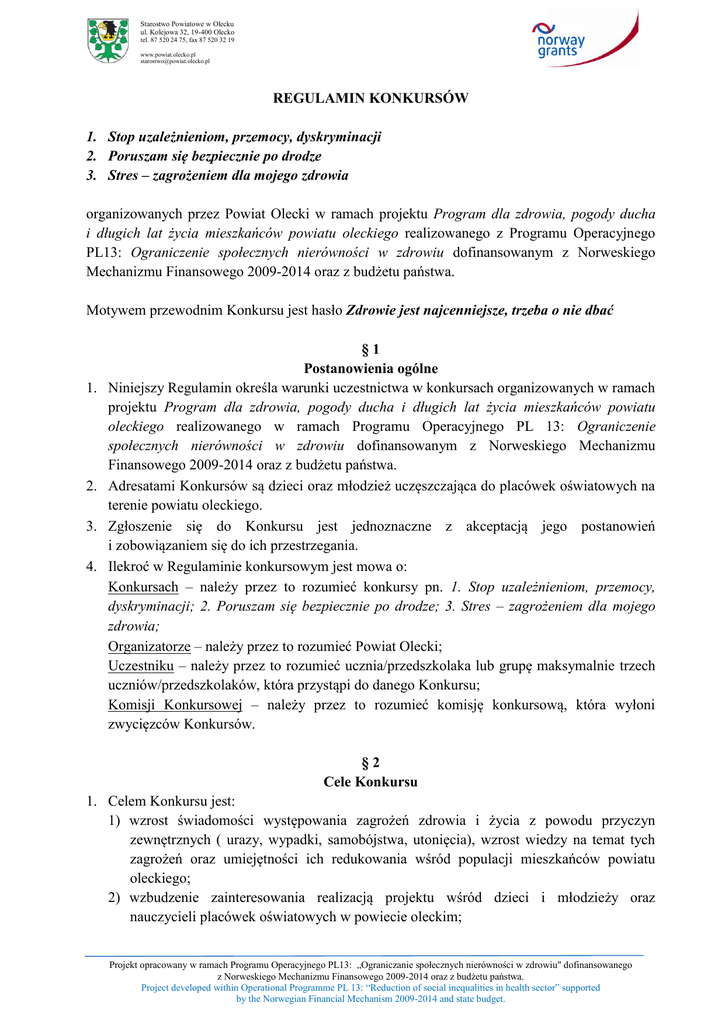 Starostwo Powiatowe w Olecku
ul. Kolejowa 32, 19-400 Olecko
tel. 87 520 24 75, fax 87 520 32 19
www.powiat.olecko.pl
starostwo@powiat.olecko.pl

norway grants

REGULAMIN KONKURSÓW

1. Stop uzależnieniom, przemocy, dyskryminacji
2. Poruszam się bezpiecznie po drodze
3. Stres – zagrożeniem dla mojego zdrowia

organizowanych przez Powiat Olecki w ramach projektu Program dla zdrowia, pogody ducha i długich lat życia mieszkańców powiatu oleckiego realizowanego z Programu Operacyjnego PL13: Ograniczenie społecznych nierówności w zdrowiu dofinansowanym z Norweskiego Mechanizmu Finansowego 2009-2014 oraz z budżetu państwa.

Motywem przewodnim Konkursu jest hasło Zdrowie jest najcenniejsze, trzeba o nie dbać

§ 1
Postanowienia ogólne

1. Niniejszy Regulamin określa warunki uczestnictwa w konkursach organizowanych w ramach projektu Program dla zdrowia, pogody ducha i długich lat życia mieszkańców powiatu oleckiego realizowanego w ramach Programu Operacyjnego PL 13: Ograniczenie społecznych nierówności w zdrowiu dofinansowanym z Norweskiego Mechanizmu Finansowego 2009-2014 oraz z budżetu państwa.
2. Adresatami Konkursów są dzieci oraz młodzież uczęszczająca do placówek oświatowych na terenie powiatu oleckiego.
3. Zgłoszenie się do Konkursu jest jednoznaczne z akceptacją jego postanowień i zobowiązaniem się do ich przestrzegania.
4. Ilekroć w Regulaminie konkursowym jest mowa o:
Konkursach – należy przez to rozumieć konkursy pn. 1. Stop uzależnieniom, przemocy, dyskryminacji; 2. Poruszam się bezpiecznie po drodze; 3. Stres – zagrożeniem dla mojego zdrowia;
Organizatorze – należy przez to rozumieć Powiat Olecki;
Uczestniku – należy przez to rozumieć ucznia/przedszkolaka lub grupę maksymalnie trzech uczniów/przedszkolaków, która przystąpi do danego Konkursu;
Komisji Konkursowej – należy przez to rozumieć komisję konkursową, która wyłoni zwycięzców Konkursów.

§ 2
Cele Konkursu

1. Celem Konkursu jest:
1) wzrost świadomości występowania zagrożeń zdrowia i życia z powodu przyczyn zewnętrznych ( urazy, wypadki, samobójstwa, utonięcia), wzrost wiedzy na temat tych zagrożeń oraz umiejętności ich redukowania wśród populacji mieszkańców powiatu oleckiego;
2) wzbudzenie zainteresowania realizacją projektu wśród dzieci i młodzieży oraz nauczycieli placówek oświatowych w powiecie oleckim;

Projekt opracowany w ramach Programu Operacyjnego PL13: „Ograniczanie społecznych nierówności w zdrowiu" dofinansowanego z Norweskiego Mechanizmu Finansowego 2009-2014 oraz z budżetu państwa.
Project developed within Operational Programme PL 13: "Reduction of social inequalities in health sector" supported by the Norwegian Financial Mechanism 2009-2014 and state budget.